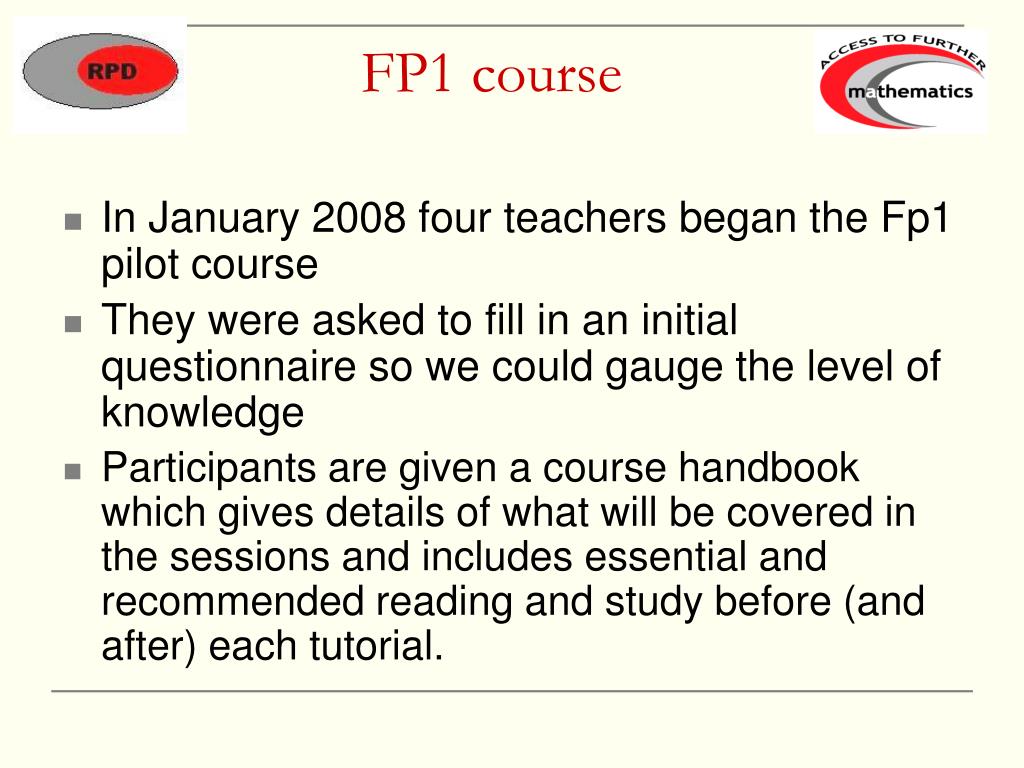 RPD

FP1 course

ACCESS TO FURTHER mathematics

In January 2008 four teachers began the Fp1 pilot course

They were asked to fill in an initial questionnaire so we could gauge the level of knowledge

Participants are given a course handbook which gives details of what will be covered in the sessions and includes essential and recommended reading and study before (and after) each tutorial.